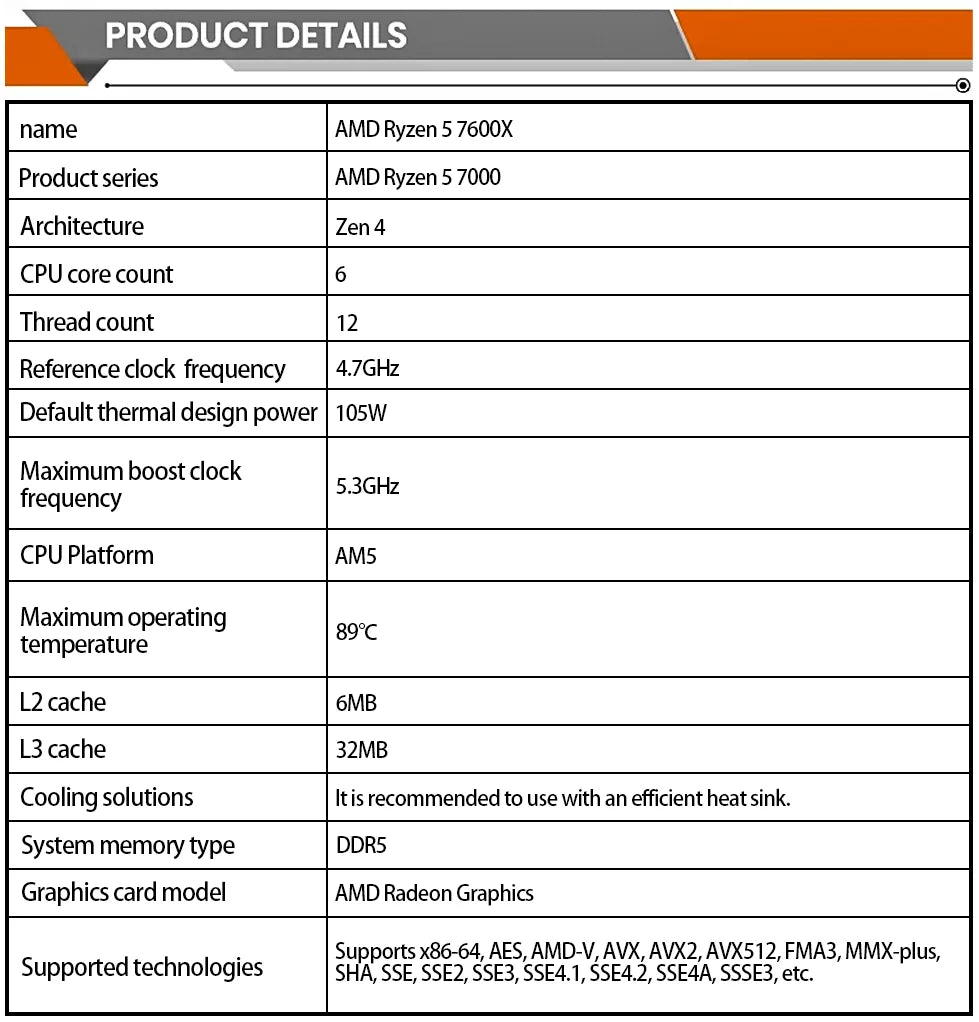 PRODUCT DETAILS

| name | AMD Ryzen 5 7600X |
|---|---|
| Product series | AMD Ryzen 5 7000 |
| Architecture | Zen 4 |
| CPU core count | 6 |
| Thread count | 12 |
| Reference clock frequency | 4.7GHz |
| Default thermal design power | 105W |
| Maximum boost clock frequency | 5.3GHz |
| CPU Platform | AM5 |
| Maximum operating temperature | 89℃ |
| L2 cache | 6MB |
| L3 cache | 32MB |
| Cooling solutions | It is recommended to use with an efficient heat sink. |
| System memory type | DDR5 |
| Graphics card model | AMD Radeon Graphics |
| Supported technologies | Supports x86-64, AES, AMD-V, AVX, AVX2, AVX512, FMA3, MMX-plus, SHA, SSE, SSE2, SSE3, SSE4.1, SSE4.2, SSE4A, SSSE3, etc. |